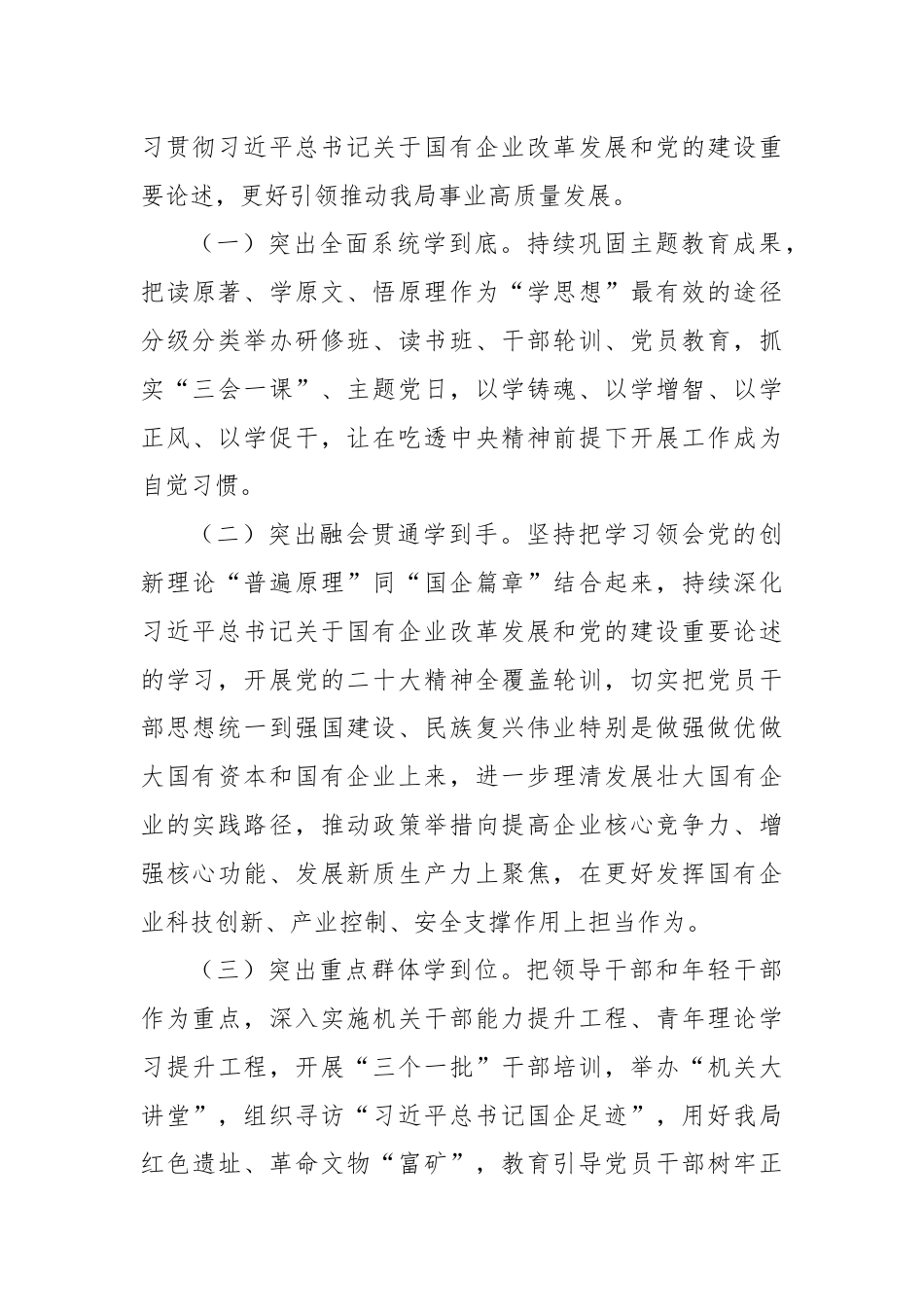 习贯彻习近平总书记关于国有企业改革发展和党的建设重要论述，更好引领推动我局事业高质量发展。

（一）突出全面系统学到底。持续巩固主题教育成果，把读原著、学原文、悟原理作为“学思想”最有效的途径分级分类举办研修班、读书班、干部轮训、党员教育，抓实“三会一课”、主题党日，以学铸魂、以学增智、以学正风、以学促干，让在吃透中央精神前提下开展工作成为自觉习惯。

（二）突出融会贯通学到手。坚持把学习领会党的创新理论“普遍原理”同“国企篇章”结合起来，持续深化习近平总书记关于国有企业改革发展和党的建设重要论述的学习，开展党的二十大精神全覆盖轮训，切实把党员干部思想统一到强国建设、民族复兴伟业特别是做强做优做大国有资本和国有企业上来，进一步理清发展壮大国有企业的实践路径，推动政策举措向提高企业核心竞争力、增强核心功能、发展新质生产力上聚焦，在更好发挥国有企业科技创新、产业控制、安全支撑作用上担当作为。

（三）突出重点群体学到位。把领导干部和年轻干部作为重点，深入实施机关干部能力提升工程、青年理论学习提升工程，开展“三个一批”干部培训，举办“机关大讲堂”，组织寻访“习近平总书记国企足迹”，用好我局红色遗址、革命文物“富矿”，教育引导党员干部树牢正